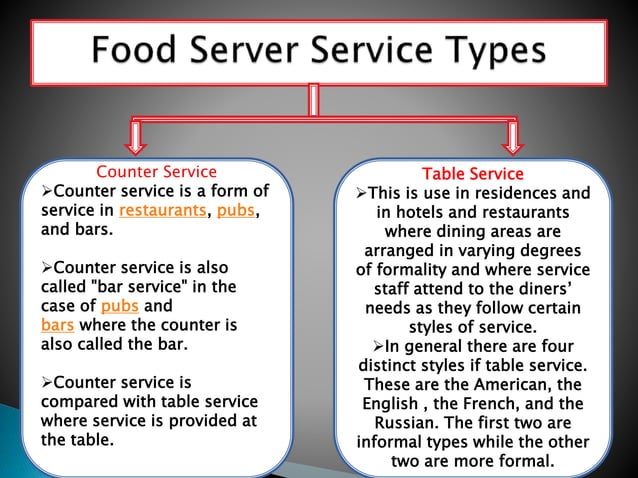 Food Server Service Types

Counter Service
➢Counter service is a form of service in restaurants, pubs, and bars.

➢Counter service is also called "bar service" in the case of pubs and bars where the counter is also called the bar.

➢Counter service is compared with table service where service is provided at the table.

Table Service
➢This is use in residences and in hotels and restaurants where dining areas are arranged in varying degrees of formality and where service staff attend to the diners' needs as they follow certain styles of service.
➢In general there are four distinct styles if table service. These are the American, the English , the French, and the Russian. The first two are informal types while the other two are more formal.